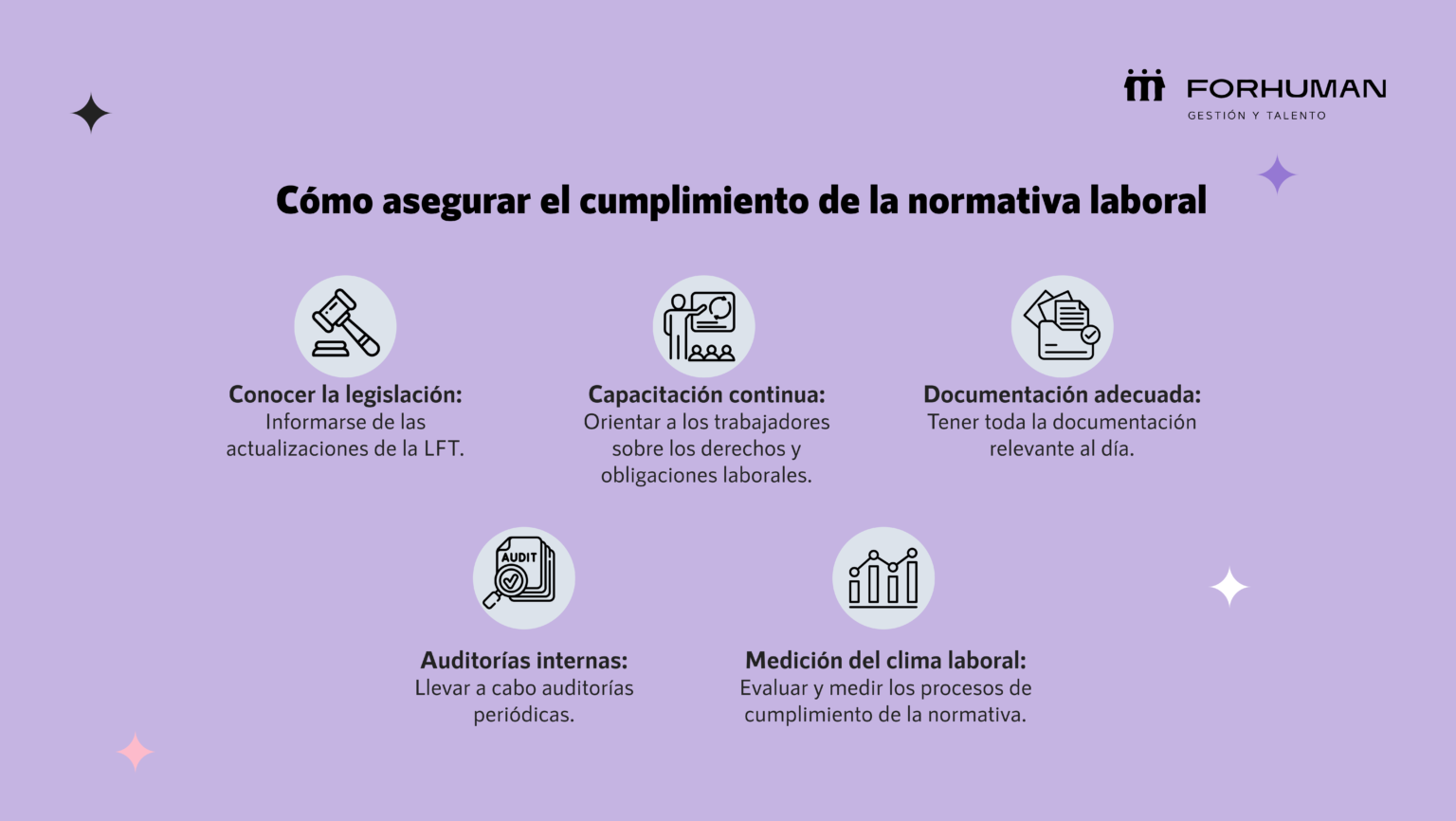 FORHUMAN
GESTIÓN Y TALENTO

Cómo asegurar el cumplimiento de la normativa laboral

Conocer la legislación:
Informarse de las actualizaciones de la LFT.

Capacitación continua:
Orientar a los trabajadores sobre los derechos y obligaciones laborales.

Documentación adecuada:
Tener toda la documentación relevante al día.

AUDIT

Auditorías internas:
Llevar a cabo auditorías periódicas.

Medición del clima laboral:
Evaluar y medir los procesos de cumplimiento de la normativa.